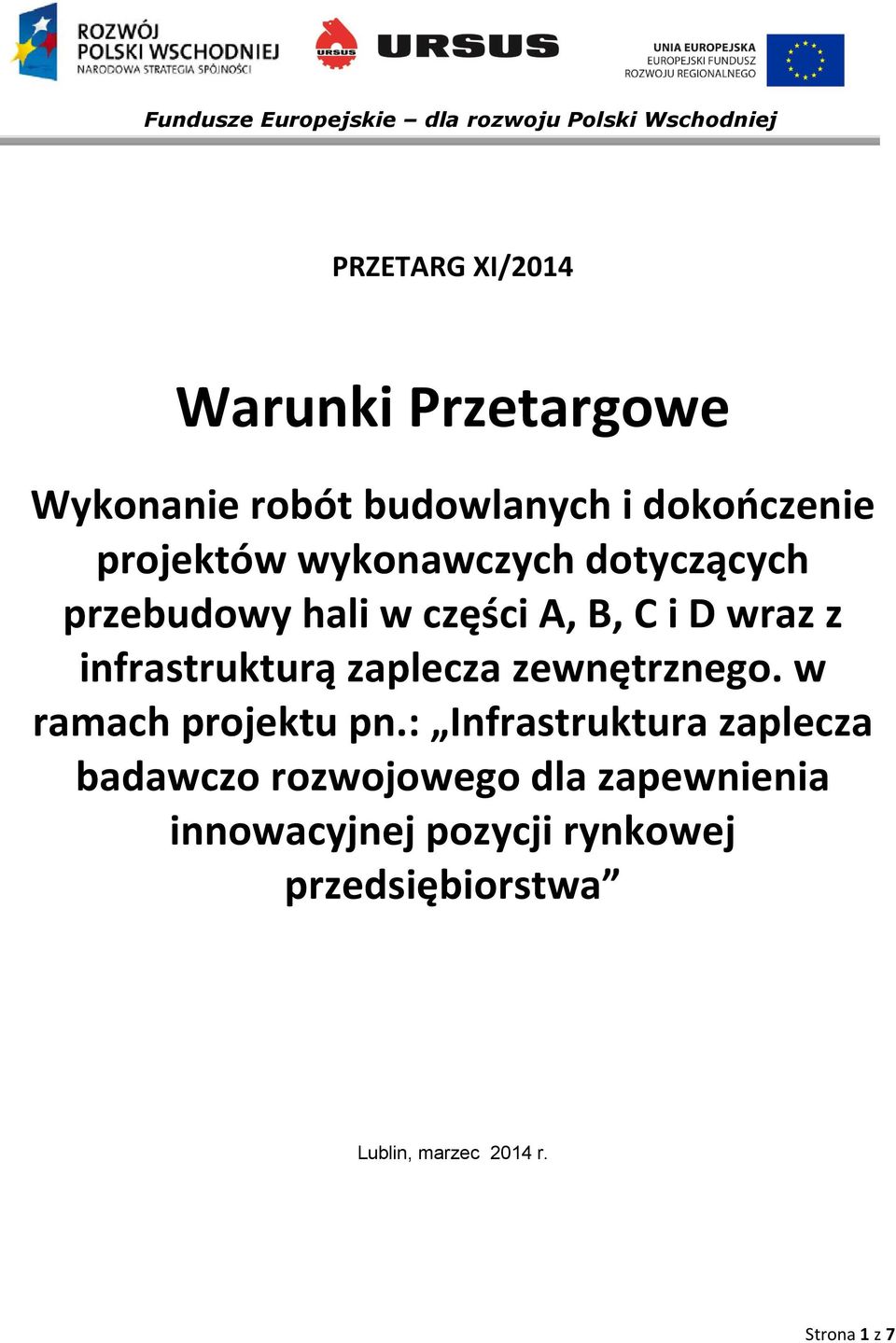 ROZWÓJ POLSKI WSCHODNIEJ
NARODOWA STRATEGIA SPÓJNOŚCI

URSUS

URSUS

UNIA EUROPEJSKA
EUROPEJSKI FUNDUSZ
ROZWOJU REGIONALNEGO

Fundusze Europejskie – dla rozwoju Polski Wschodniej

PRZETARG XI/2014

Warunki Przetargowe

Wykonanie robót budowlanych i dokończenie projektów wykonawczych dotyczących przebudowy hali w części A, B, C i D wraz z infrastrukturą zaplecza zewnętrznego. w ramach projektu pn.: „Infrastruktura zaplecza badawczo rozwojowego dla zapewnienia innowacyjnej pozycji rynkowej przedsiębiorstwa”

Lublin, marzec 2014 r.

Strona 1 z 7